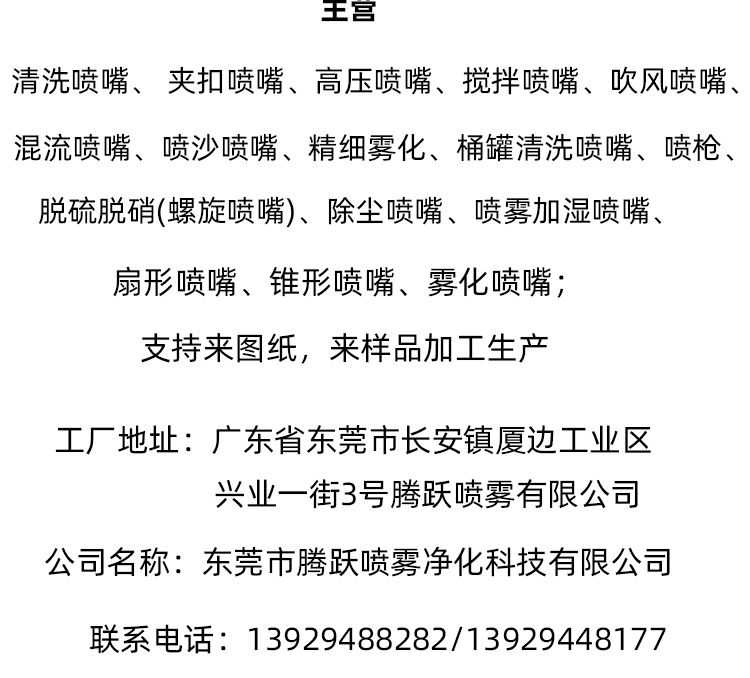 主营

清洗喷嘴、 夹扣喷嘴、高压喷嘴、搅拌喷嘴、吹风喷嘴、混流喷嘴、喷沙喷嘴、精细雾化、桶罐清洗喷嘴、喷枪、脱硫脱硝(螺旋喷嘴)、除尘喷嘴、喷雾加湿喷嘴、扇形喷嘴、锥形喷嘴、雾化喷嘴；

支持来图纸，来样品加工生产

工厂地址：广东省东莞市长安镇厦边工业区兴业一街3号腾跃喷雾有限公司

公司名称：东莞市腾跃喷雾净化科技有限公司

联系电话：13929488282/13929448177